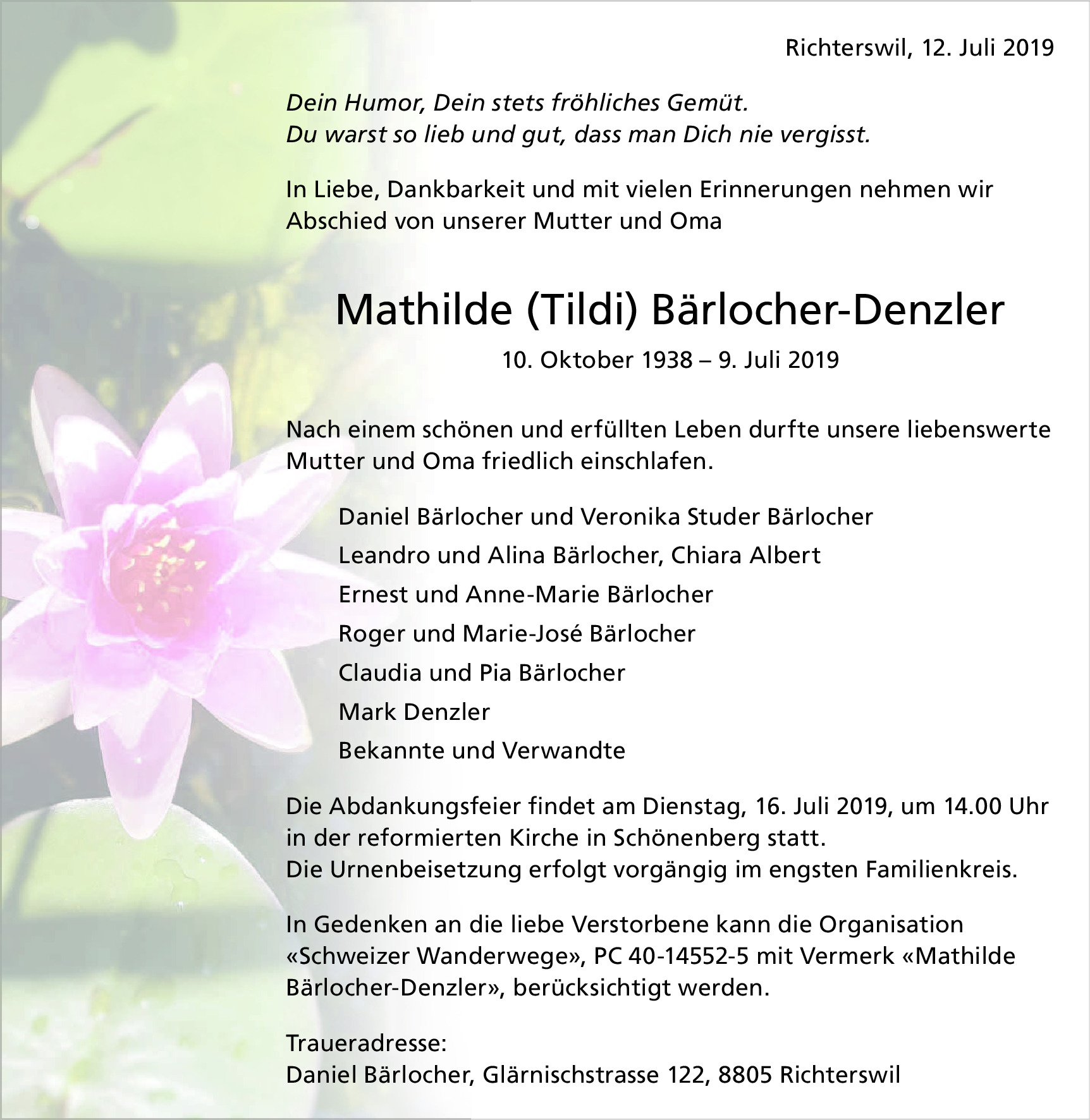 Richterswil, 12. Juli 2019

Dein Humor, Dein stets fröhliches Gemüt.
Du warst so lieb und gut, dass man Dich nie vergisst.

In Liebe, Dankbarkeit und mit vielen Erinnerungen nehmen wir Abschied von unserer Mutter und Oma

Mathilde (Tildi) Bärlocher-Denzler

10. Oktober 1938 – 9. Juli 2019

Nach einem schönen und erfüllten Leben durfte unsere liebenswerte Mutter und Oma friedlich einschlafen.

Daniel Bärlocher und Veronika Studer Bärlocher
Leandro und Alina Bärlocher, Chiara Albert
Ernest und Anne-Marie Bärlocher
Roger und Marie-José Bärlocher
Claudia und Pia Bärlocher
Mark Denzler
Bekannte und Verwandte

Die Abdankungsfeier findet am Dienstag, 16. Juli 2019, um 14.00 Uhr in der reformierten Kirche in Schönenberg statt.
Die Urnenbeisetzung erfolgt vorgängig im engsten Familienkreis.

In Gedenken an die liebe Verstorbene kann die Organisation «Schweizer Wanderwege», PC 40-14552-5 mit Vermerk «Mathilde Bärlocher-Denzler», berücksichtigt werden.

Traueradresse:
Daniel Bärlocher, Glärnischstrasse 122, 8805 Richterswil